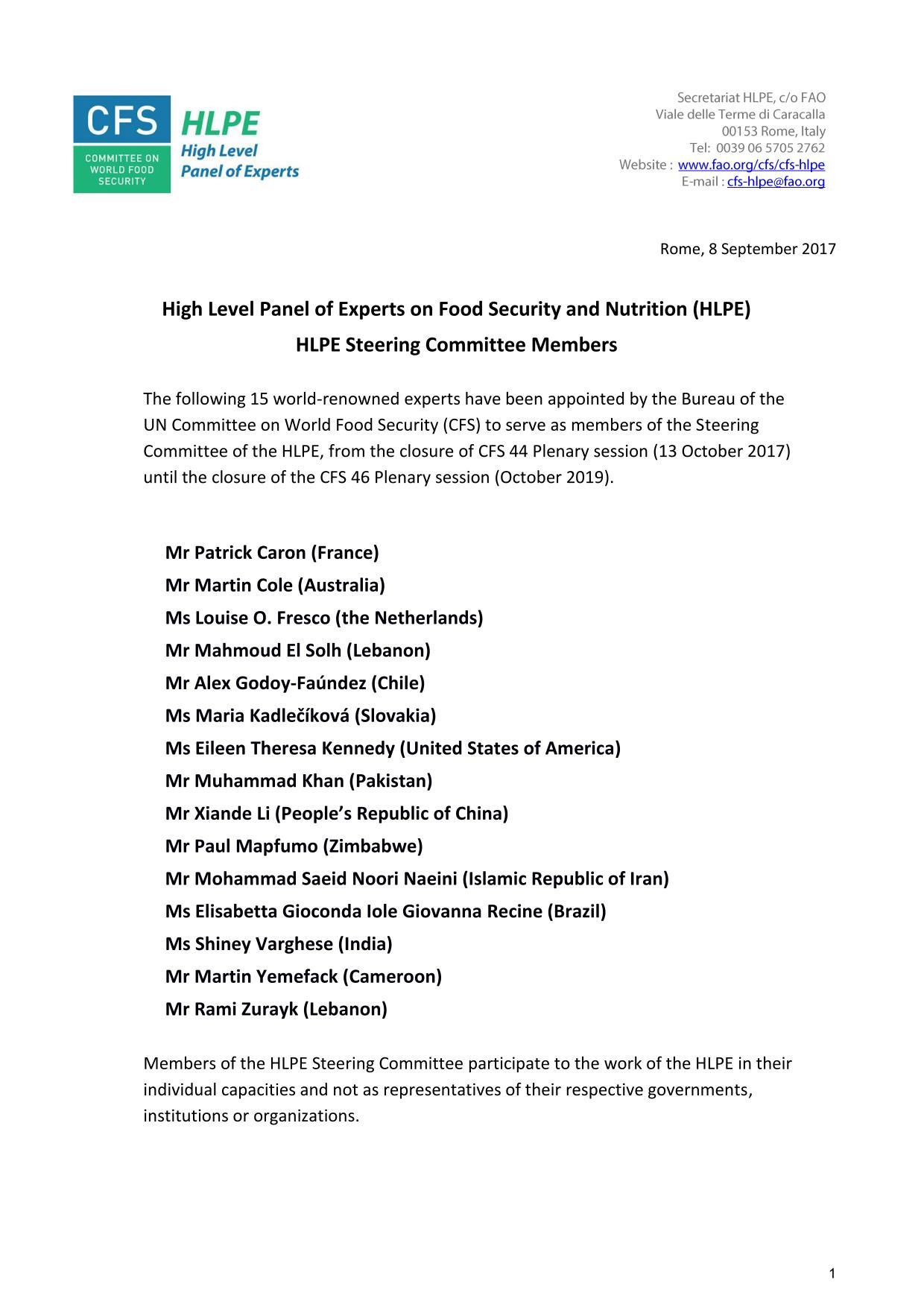 CFS
COMMITTEE ON WORLD FOOD SECURITY

HLPE
High Level
Panel of Experts

Secretariat HLPE, c/o FAO
Viale delle Terme di Caracalla
00153 Rome, Italy
Tel: 0039 06 5705 2762
Website : www.fao.org/cfs/cfs-hlpe
E-mail : cfs-hlpe@fao.org

Rome, 8 September 2017

High Level Panel of Experts on Food Security and Nutrition (HLPE)
HLPE Steering Committee Members

The following 15 world-renowned experts have been appointed by the Bureau of the UN Committee on World Food Security (CFS) to serve as members of the Steering Committee of the HLPE, from the closure of CFS 44 Plenary session (13 October 2017) until the closure of the CFS 46 Plenary session (October 2019).

Mr Patrick Caron (France)
Mr Martin Cole (Australia)
Ms Louise O. Fresco (the Netherlands)
Mr Mahmoud El Solh (Lebanon)
Mr Alex Godoy-Faúndez (Chile)
Ms Maria Kadlečíková (Slovakia)
Ms Eileen Theresa Kennedy (United States of America)
Mr Muhammad Khan (Pakistan)
Mr Xiande Li (People's Republic of China)
Mr Paul Mapfumo (Zimbabwe)
Mr Mohammad Saeid Noori Naeini (Islamic Republic of Iran)
Ms Elisabetta Gioconda Iole Giovanna Recine (Brazil)
Ms Shiney Varghese (India)
Mr Martin Yemefack (Cameroon)
Mr Rami Zurayk (Lebanon)

Members of the HLPE Steering Committee participate to the work of the HLPE in their individual capacities and not as representatives of their respective governments, institutions or organizations.

1